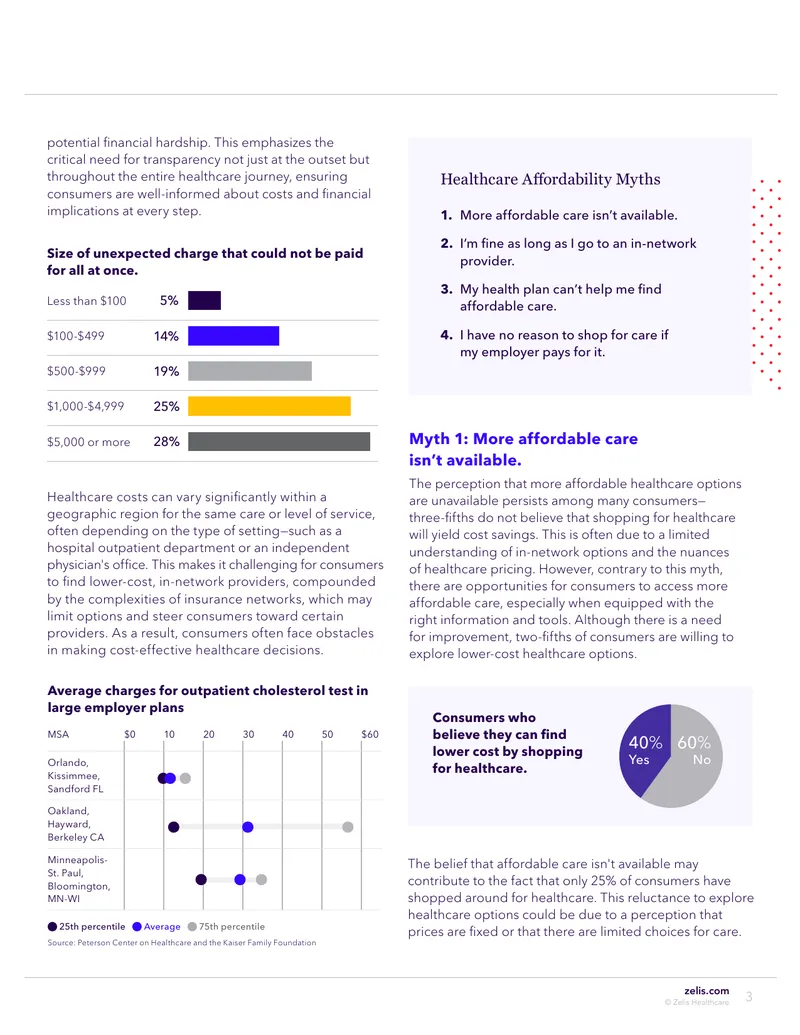 potential financial hardship. This emphasizes the critical need for transparency not just at the outset but throughout the entire healthcare journey, ensuring consumers are well-informed about costs and financial implications at every step.

Size of unexpected charge that could not be paid for all at once.

Less than $100 5%

$100-$499 14%

$500-$999 19%

$1,000-$4,999 25%

$5,000 or more 28%

Healthcare costs can vary significantly within a geographic region for the same care or level of service, often depending on the type of setting—such as a hospital outpatient department or an independent physician's office. This makes it challenging for consumers to find lower-cost, in-network providers, compounded by the complexities of insurance networks, which may limit options and steer consumers toward certain providers. As a result, consumers often face obstacles in making cost-effective healthcare decisions.

Average charges for outpatient cholesterol test in large employer plans

MSA $0 10 20 30 40 50 $60

Orlando, Kissimmee, Sandford FL

Oakland, Hayward, Berkeley CA

Minneapolis-St. Paul, Bloomington, MN-WI

25th percentile Average 75th percentile

Source: Peterson Center on Healthcare and the Kaiser Family Foundation

Healthcare Affordability Myths

1. More affordable care isn't available.
2. I'm fine as long as I go to an in-network provider.
3. My health plan can't help me find affordable care.
4. I have no reason to shop for care if my employer pays for it.

Myth 1: More affordable care isn't available.

The perception that more affordable healthcare options are unavailable persists among many consumers—three-fifths do not believe that shopping for healthcare will yield cost savings. This is often due to a limited understanding of in-network options and the nuances of healthcare pricing. However, contrary to this myth, there are opportunities for consumers to access more affordable care, especially when equipped with the right information and tools. Although there is a need for improvement, two-fifths of consumers are willing to explore lower-cost healthcare options.

Consumers who believe they can find lower cost by shopping for healthcare.

40% Yes 60% No

The belief that affordable care isn't available may contribute to the fact that only 25% of consumers have shopped around for healthcare. This reluctance to explore healthcare options could be due to a perception that prices are fixed or that there are limited choices for care.

zelis.com
© Zelis Healthcare
3